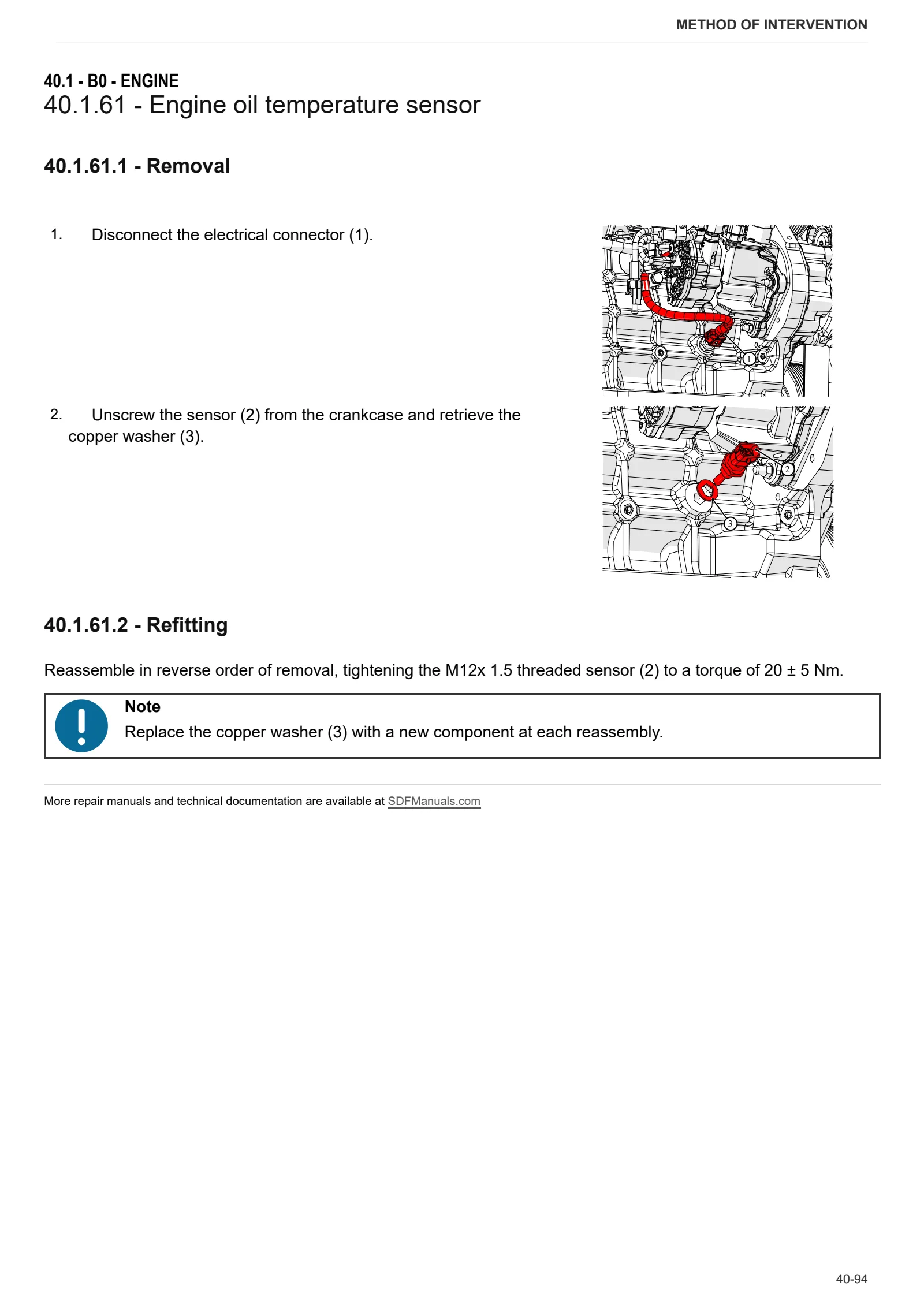 METHOD OF INTERVENTION

40.1 - B0 - ENGINE
40.1.61 - Engine oil temperature sensor

40.1.61.1 - Removal

1. Disconnect the electrical connector (1).

1

2. Unscrew the sensor (2) from the crankcase and retrieve the copper washer (3).

2

3

40.1.61.2 - Refitting

Reassemble in reverse order of removal, tightening the M12x 1.5 threaded sensor (2) to a torque of 20 ± 5 Nm.

Note
Replace the copper washer (3) with a new component at each reassembly.

More repair manuals and technical documentation are available at SDFManuals.com

40-94